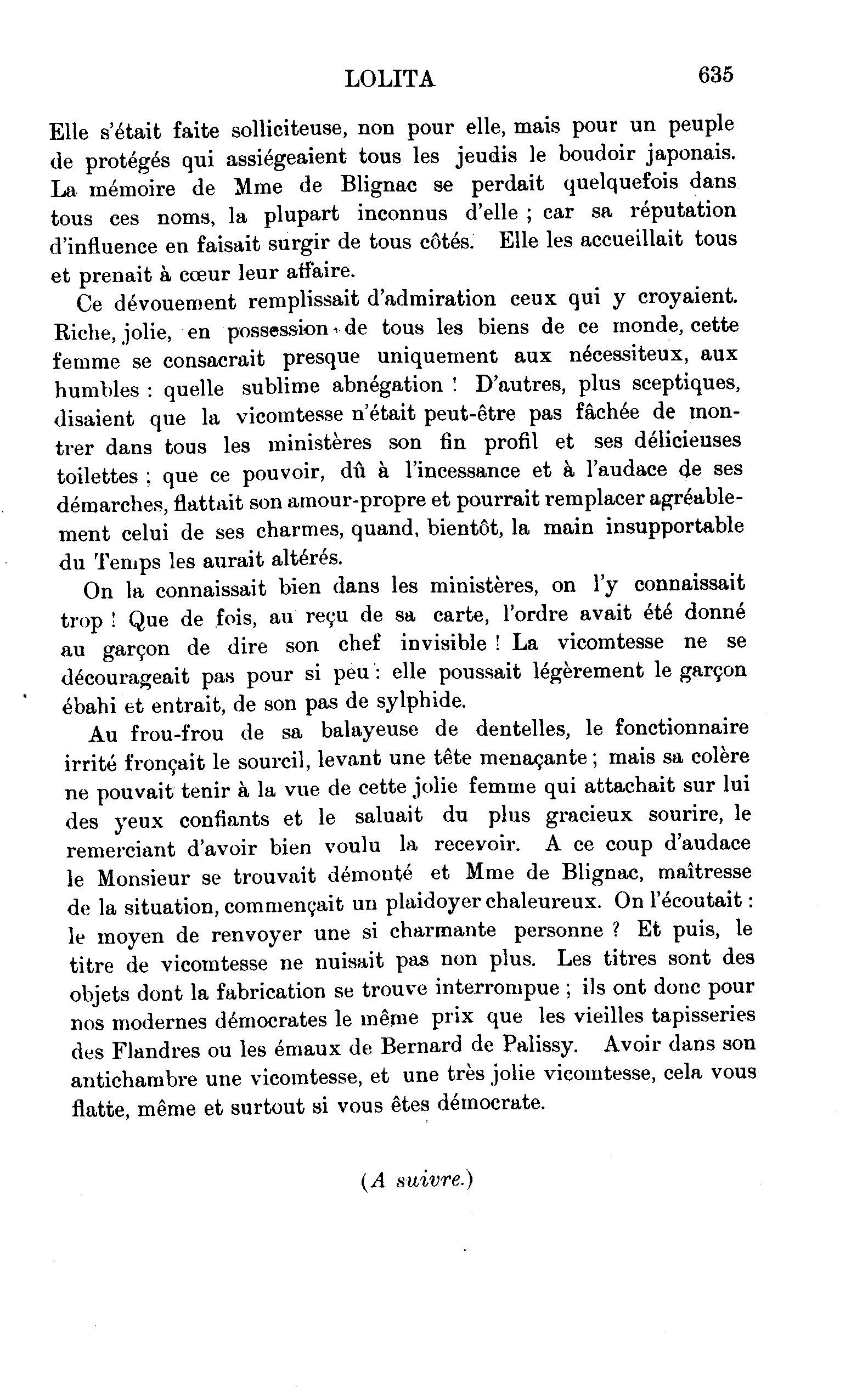 LOLITA 635

Elle s'était faite solliciteuse, non pour elle, mais pour un peuple de protégés qui assiégeaient tous les jeudis le boudoir japonais. La mémoire de Mme de Blignac se perdait quelquefois dans tous ces noms, la plupart inconnus d'elle ; car sa réputation d'influence en faisait surgir de tous côtés. Elle les accueillait tous et prenait à cœur leur affaire.

Ce dévouement remplissait d'admiration ceux qui y croyaient. Riche, jolie, en possession de tous les biens de ce monde, cette femme se consacrait presque uniquement aux nécessiteux, aux humbles : quelle sublime abnégation ! D'autres, plus sceptiques, disaient que la vicomtesse n'était peut-être pas fâchée de montrer dans tous les ministères son fin profil et ses délicieuses toilettes ; que ce pouvoir, dû à l'incessance et à l'audace de ses démarches, flattait son amour-propre et pourrait remplacer agréablement celui de ses charmes, quand, bientôt, la main insupportable du Temps les aurait altérés.

On la connaissait bien dans les ministères, on l'y connaissait trop ! Que de fois, au reçu de sa carte, l'ordre avait été donné au garçon de dire son chef invisible ! La vicomtesse ne se décourageait pas pour si peu : elle poussait légèrement le garçon ébahi et entrait, de son pas de sylphide.

Au frou-frou de sa balayeuse de dentelles, le fonctionnaire irrité fronçait le sourcil, levant une tête menaçante ; mais sa colère ne pouvait tenir à la vue de cette jolie femme qui attachait sur lui des yeux confiants et le saluait du plus gracieux sourire, le remerciant d'avoir bien voulu la recevoir. A ce coup d'audace le Monsieur se trouvait démonté et Mme de Blignac, maîtresse de la situation, commençait un plaidoyer chaleureux. On l'écoutait : le moyen de renvoyer une si charmante personne ? Et puis, le titre de vicomtesse ne nuisait pas non plus. Les titres sont des objets dont la fabrication se trouve interrompue ; ils ont donc pour nos modernes démocrates le même prix que les vieilles tapisseries des Flandres ou les émaux de Bernard de Palissy. Avoir dans son antichambre une vicomtesse, et une très jolie vicomtesse, cela vous flatte, même et surtout si vous êtes démocrate.

(A suivre.)